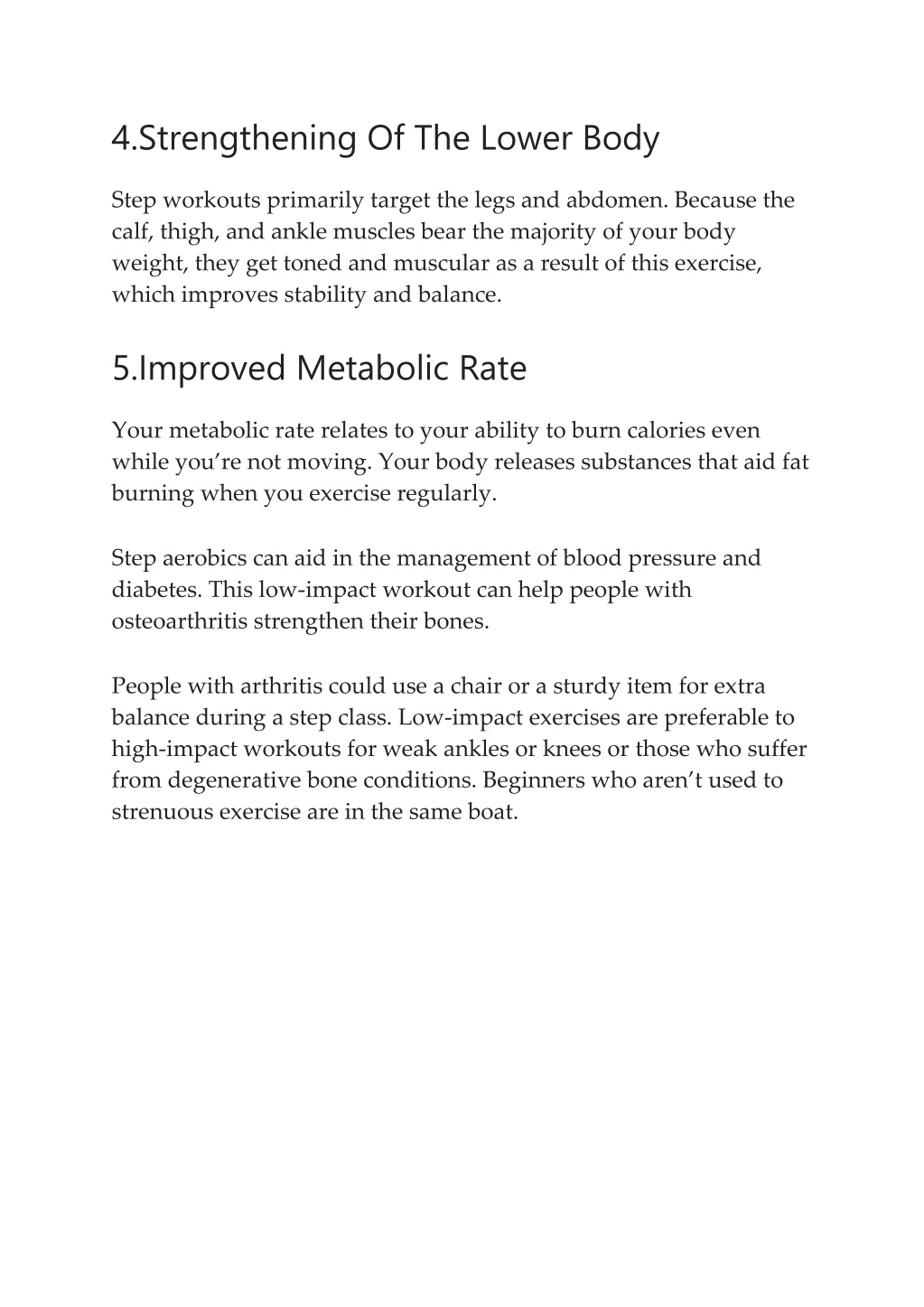 4.Strengthening Of The Lower Body

Step workouts primarily target the legs and abdomen. Because the calf, thigh, and ankle muscles bear the majority of your body weight, they get toned and muscular as a result of this exercise, which improves stability and balance.

5.Improved Metabolic Rate

Your metabolic rate relates to your ability to burn calories even while you’re not moving. Your body releases substances that aid fat burning when you exercise regularly.

Step aerobics can aid in the management of blood pressure and diabetes. This low-impact workout can help people with osteoarthritis strengthen their bones.

People with arthritis could use a chair or a sturdy item for extra balance during a step class. Low-impact exercises are preferable to high-impact workouts for weak ankles or knees or those who suffer from degenerative bone conditions. Beginners who aren’t used to strenuous exercise are in the same boat.